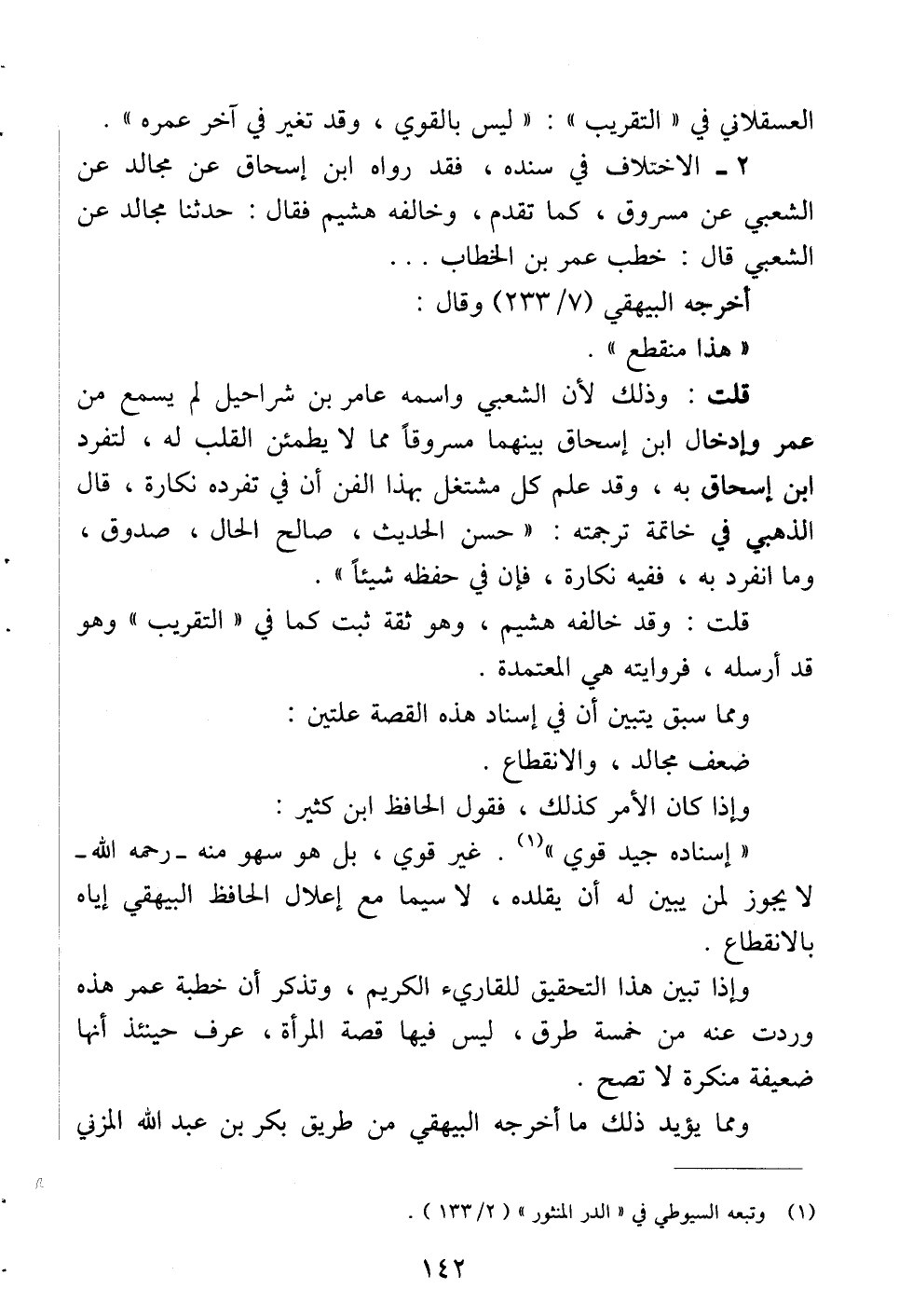 العسقلاني في « التقريب » : « ليس بالقوي ، وقد تغير في آخر عمره » .

٢ ـ الاختلاف في سنده ، فقد رواه ابن إسحاق عن مجالد عن الشعبي عن مسروق ، كما تقدم ، وخالفه هشيم فقال : حدثنا مجالد عن الشعبي قال : خطب عمر بن الخطاب . . .

أخرجه البيهقي (٧/ ٢٣٣) وقال :

« هذا منقطع » .

قلت : وذلك لأن الشعبي واسمه عامر بن شراحيل لم يسمع من عمر وإدخال ابن إسحاق بينهما مسروقاً مما لا يطمئن القلب له ، لتفرد ابن إسحاق به ، وقد علم كل مشتغل بهذا الفن أن في تفرده نكارة ، قال الذهبي في خاتمة ترجمته : « حسن الحديث ، صالح الحال ، صدوق ، وما انفرد به ، ففيه نكارة ، فإن في حفظه شيئاً » .

قلت : وقد خالفه هشيم ، وهو ثقة ثبت كما في « التقريب » وهو قد أرسله ، فروايته هي المعتمدة .

ومما سبق يتبين أن في إسناد هذه القصة علتين :

ضعف مجالد ، والانقطاع .

وإذا كان الأمر كذلك ، فقول الحافظ ابن كثير :

« إسناده جيد قوي »$^{(١)}$ . غير قوي ، بل هو سهو منه ـ رحمه الله ـ لا يجوز لمن يبين له أن يقلده ، لا سيما مع إعلال الحافظ البيهقي إياه بالانقطاع .

وإذا تبين هذا التحقيق للقاريء الكريم ، وتذكر أن خطبة عمر هذه وردت عنه من خمسة طرق ، ليس فيها قصة المرأة ، عرف حينئذ أنها ضعيفة منكرة لا تصح .

ومما يؤيد ذلك ما أخرجه البيهقي من طريق بكر بن عبد الله المزني

(١) وتبعه السيوطي في « الدر المنثور » ( ٢/ ١٣٣ ) .

١٤٢